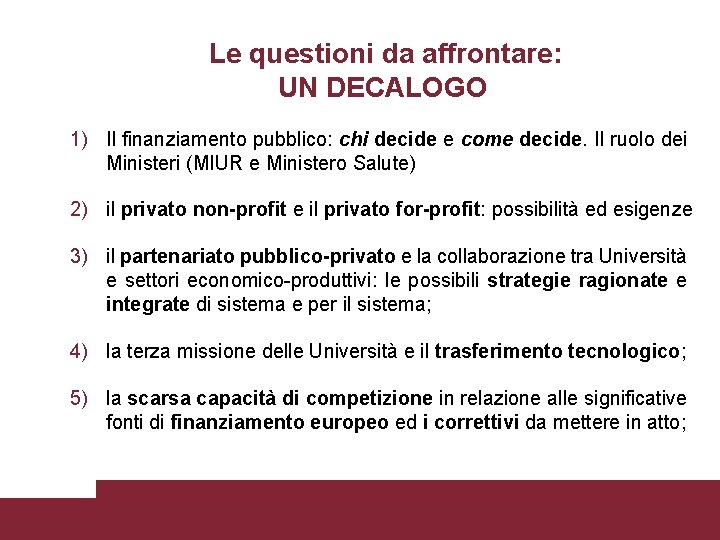 Le questioni da affrontare:
UN DECALOGO

1) Il finanziamento pubblico: chi decide e come decide. Il ruolo dei Ministeri (MIUR e Ministero Salute)

2) il privato non-profit e il privato for-profit: possibilità ed esigenze

3) il partenariato pubblico-privato e la collaborazione tra Università e settori economico-produttivi: le possibili strategie ragionate e integrate di sistema e per il sistema;

4) la terza missione delle Università e il trasferimento tecnologico;

5) la scarsa capacità di competizione in relazione alle significative fonti di finanziamento europeo ed i correttivi da mettere in atto;